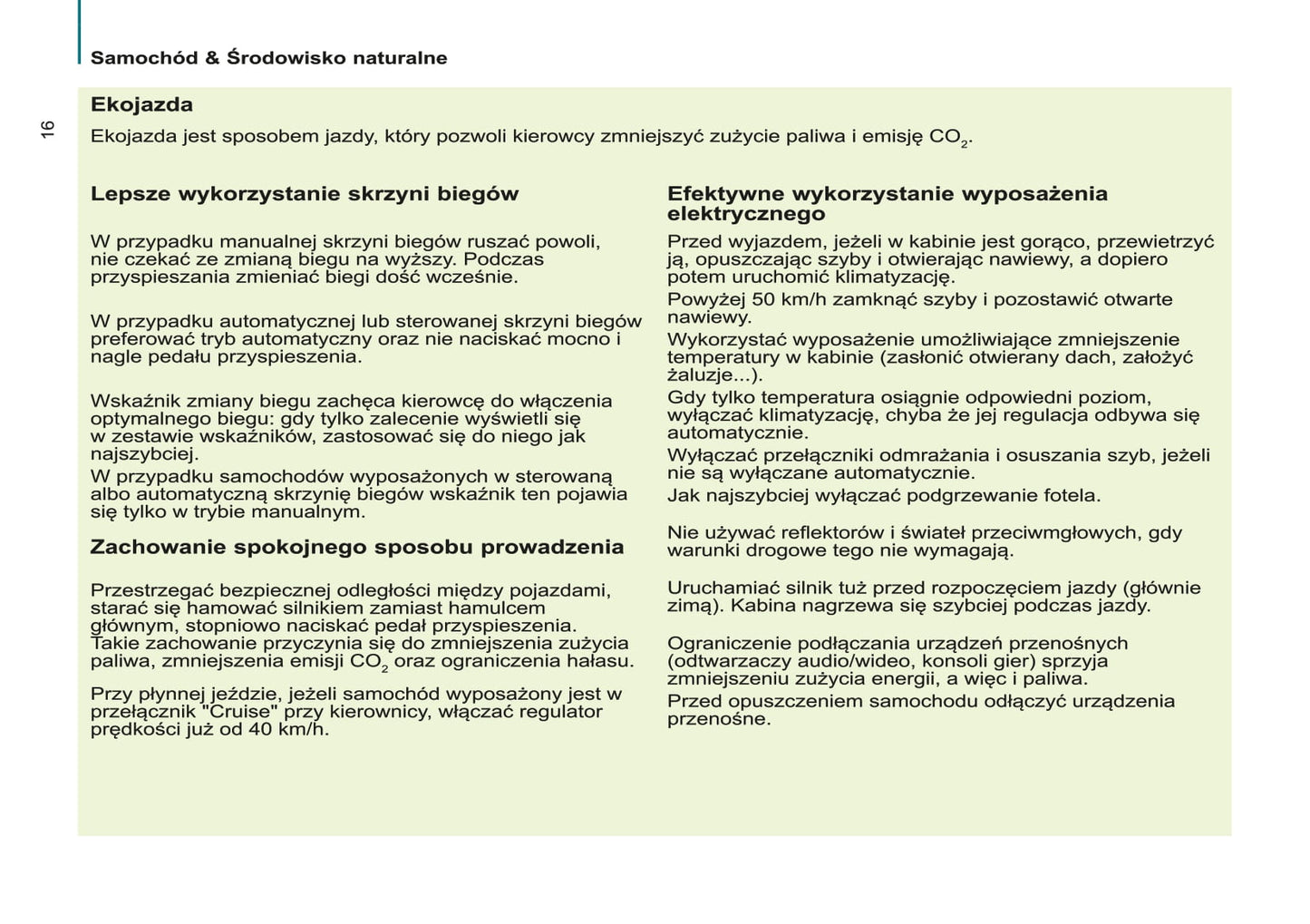 Samochód & Środowisko naturalne

16

Ekojazda

Ekojazda jest sposobem jazdy, który pozwoli kierowcy zmniejszyć zużycie paliwa i emisję $CO_2$.

Lepsze wykorzystanie skrzyni biegów

W przypadku manualnej skrzyni biegów ruszać powoli, nie czekać ze zmianą biegu na wyższy. Podczas przyspieszania zmieniać biegi dość wcześnie.

W przypadku automatycznej lub sterowanej skrzyni biegów preferować tryb automatyczny oraz nie naciskać mocno i nagle pedału przyspieszenia.

Wskaźnik zmiany biegu zachęca kierowcę do włączenia optymalnego biegu: gdy tylko zalecenie wyświetli się w zestawie wskaźników, zastosować się do niego jak najszybciej.
W przypadku samochodów wyposażonych w sterowaną albo automatyczną skrzynię biegów wskaźnik ten pojawia się tylko w trybie manualnym.

Zachowanie spokojnego sposobu prowadzenia

Przestrzegać bezpiecznej odległości między pojazdami, starać się hamować silnikiem zamiast hamulcem głównym, stopniowo naciskać pedał przyspieszenia. Takie zachowanie przyczynia się do zmniejszenia zużycia paliwa, zmniejszenia emisji $CO_2$ oraz ograniczenia hałasu.

Przy płynnej jeździe, jeżeli samochód wyposażony jest w przełącznik "Cruise" przy kierownicy, włączać regulator prędkości już od 40 km/h.

Efektywne wykorzystanie wyposażenia elektrycznego

Przed wyjazdem, jeżeli w kabinie jest gorąco, przewietrzyć ją, opuszczając szyby i otwierając nawiewy, a dopiero potem uruchomić klimatyzację.
Powyżej 50 km/h zamknąć szyby i pozostawić otwarte nawiewy.
Wykorzystać wyposażenie umożliwiające zmniejszenie temperatury w kabinie (zasłonić otwierany dach, założyć żaluzje...).
Gdy tylko temperatura osiągnie odpowiedni poziom, wyłączać klimatyzację, chyba że jej regulacja odbywa się automatycznie.
Wyłączać przełączniki odmrażania i osuszania szyb, jeżeli nie są wyłączane automatycznie.
Jak najszybciej wyłączać podgrzewanie fotela.

Nie używać reflektorów i świateł przeciwmgłowych, gdy warunki drogowe tego nie wymagają.

Uruchamiać silnik tuż przed rozpoczęciem jazdy (głównie zimą). Kabina nagrzewa się szybciej podczas jazdy.

Ograniczenie podłączania urządzeń przenośnych (odtwarzaczy audio/wideo, konsoli gier) sprzyja zmniejszeniu zużycia energii, a więc i paliwa.
Przed opuszczeniem samochodu odłączyć urządzenia przenośne.